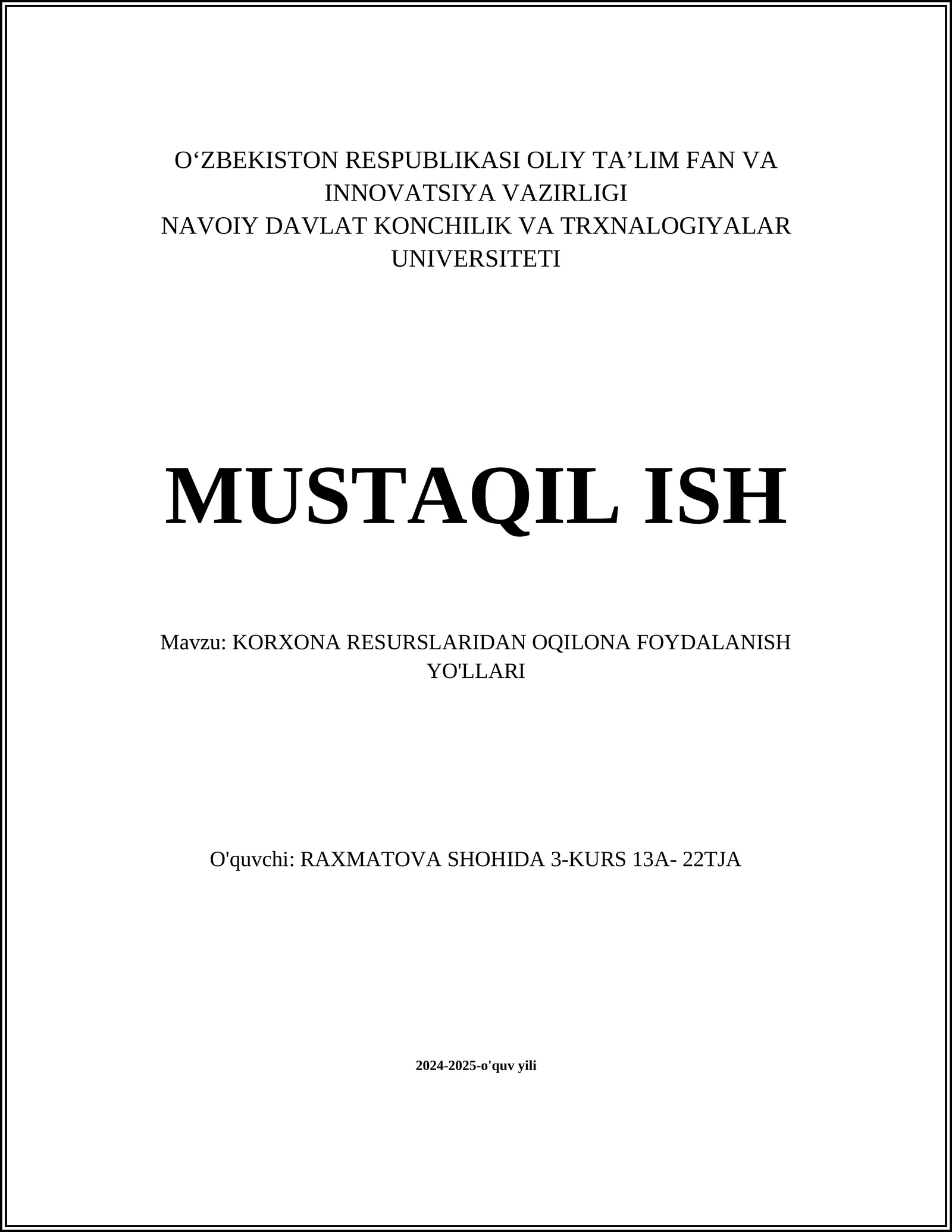 O‘ZBEKISTON RESPUBLIKASI OLIY TA’LIM FAN VA INNOVATSIYA VAZIRLIGI
NAVOIY DAVLAT KONCHILIK VA TRXNALOGIYALAR UNIVERSITETI

MUSTAQIL ISH

Mavzu: KORXONA RESURSLARIDAN OQILONA FOYDALANISH YO'LLARI

O'quvchi: RAXMATOVA SHOHIDA 3-KURS 13A- 22TJA

2024-2025-o'quv yili